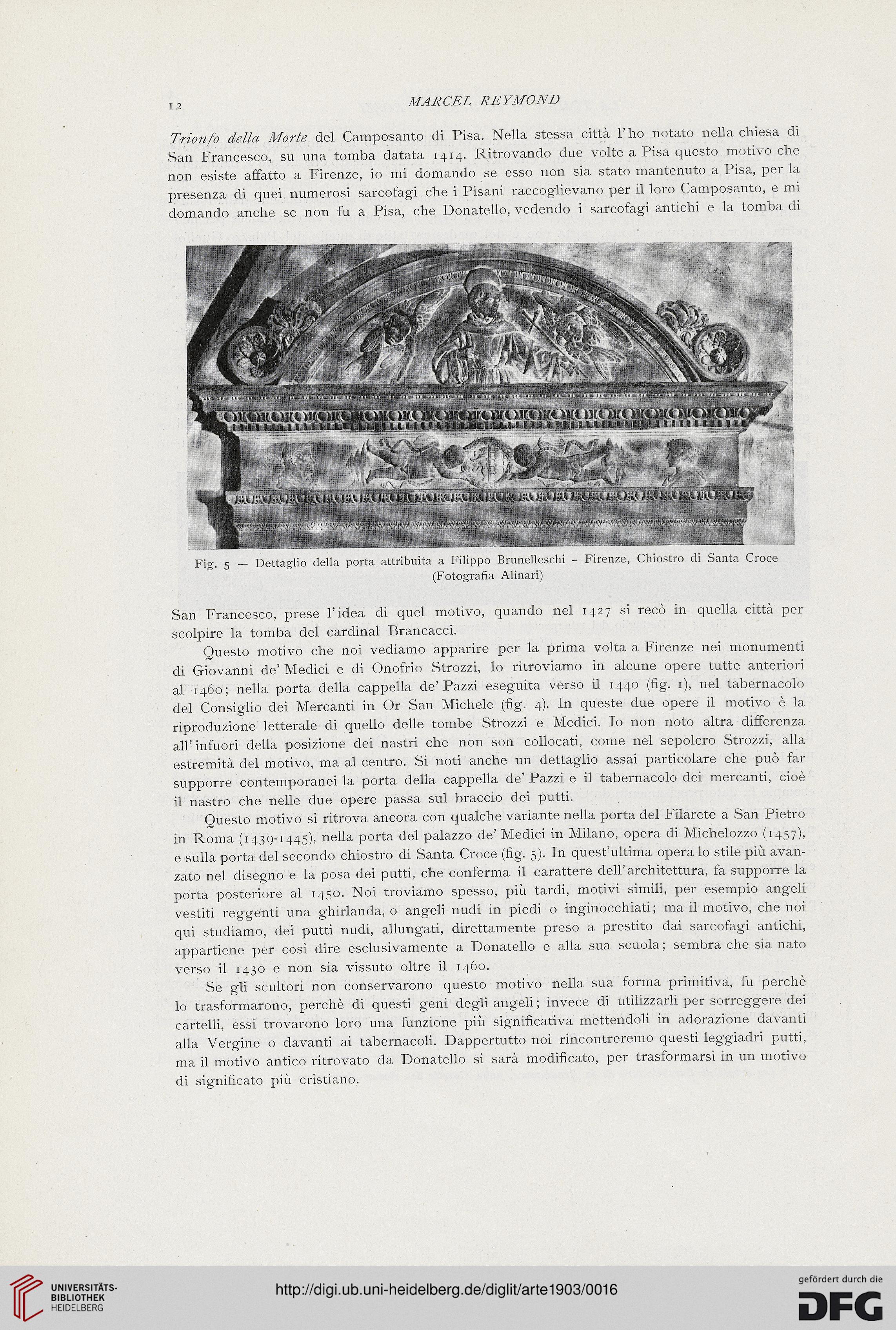 12 MARCEL REYMOND

Trionfo della Morte del Camposanto di Pisa. Nella stessa città l'ho notato nella chiesa di San Francesco, su una tomba datata 1414. Ritrovando due volte a Pisa questo motivo che non esiste affatto a Firenze, io mi domando se esso non sia stato mantenuto a Pisa, per la presenza di quei numerosi sarcofagi che i Pisani raccoglievano per il loro Camposanto, e mi domando anche se non fu a Pisa, che Donatello, vedendo i sarcofagi antichi e la tomba di

Fig. 5 — Dettaglio della porta attribuita a Filippo Brunelleschi - Firenze, Chiostro di Santa Croce (Fotografia Alinari)

San Francesco, prese l'idea di quel motivo, quando nel 1427 si recò in quella città per scolpire la tomba del cardinal Brancacci.

Questo motivo che noi vediamo apparire per la prima volta a Firenze nei monumenti di Giovanni de' Medici e di Onofrio Strozzi, lo ritroviamo in alcune opere tutte anteriori al 1460; nella porta della cappella de' Pazzi eseguita verso il 1440 (fig. 1), nel tabernacolo del Consiglio dei Mercanti in Or San Michele (fig. 4). In queste due opere il motivo è la riproduzione letterale di quello delle tombe Strozzi e Medici. Io non noto altra differenza all'infuori della posizione dei nastri che non son collocati, come nel sepolcro Strozzi, alla estremità del motivo, ma al centro. Si noti anche un dettaglio assai particolare che può far supporre contemporanei la porta della cappella de' Pazzi e il tabernacolo dei mercanti, cioè il nastro che nelle due opere passa sul braccio dei putti.

Questo motivo si ritrova ancora con qualche variante nella porta del Filarete a San Pietro in Roma (1439-1445), nella porta del palazzo de' Medici in Milano, opera di Michelozzo (1457), e sulla porta del secondo chiostro di Santa Croce (fig. 5). In quest'ultima opera lo stile più avanzato nel disegno e la posa dei putti, che conferma il carattere dell'architettura, fa supporre la porta posteriore al 1450. Noi troviamo spesso, più tardi, motivi simili, per esempio angeli vestiti reggenti una ghirlanda, o angeli nudi in piedi o inginocchiati; ma il motivo, che noi qui studiamo, dei putti nudi, allungati, direttamente preso a prestito dai sarcofagi antichi, appartiene per così dire esclusivamente a Donatello e alla sua scuola; sembra che sia nato verso il 1430 e non sia vissuto oltre il 1460.

Se gli scultori non conservarono questo motivo nella sua forma primitiva, fu perchè lo trasformarono, perchè di questi geni degli angeli; invece di utilizzarli per sorreggere dei cartelli, essi trovarono loro una funzione più significativa mettendoli in adorazione davanti alla Vergine o davanti ai tabernacoli. Dappertutto noi rincontreremo questi leggiadri putti, ma il motivo antico ritrovato da Donatello si sarà modificato, per trasformarsi in un motivo di significato più cristiano.

UNIVERSITÄTS-BIBLIOTHEK HEIDELBERG

http://digi.ub.uni-heidelberg.de/diglit/arte1903/0016

gefördert durch die DFG